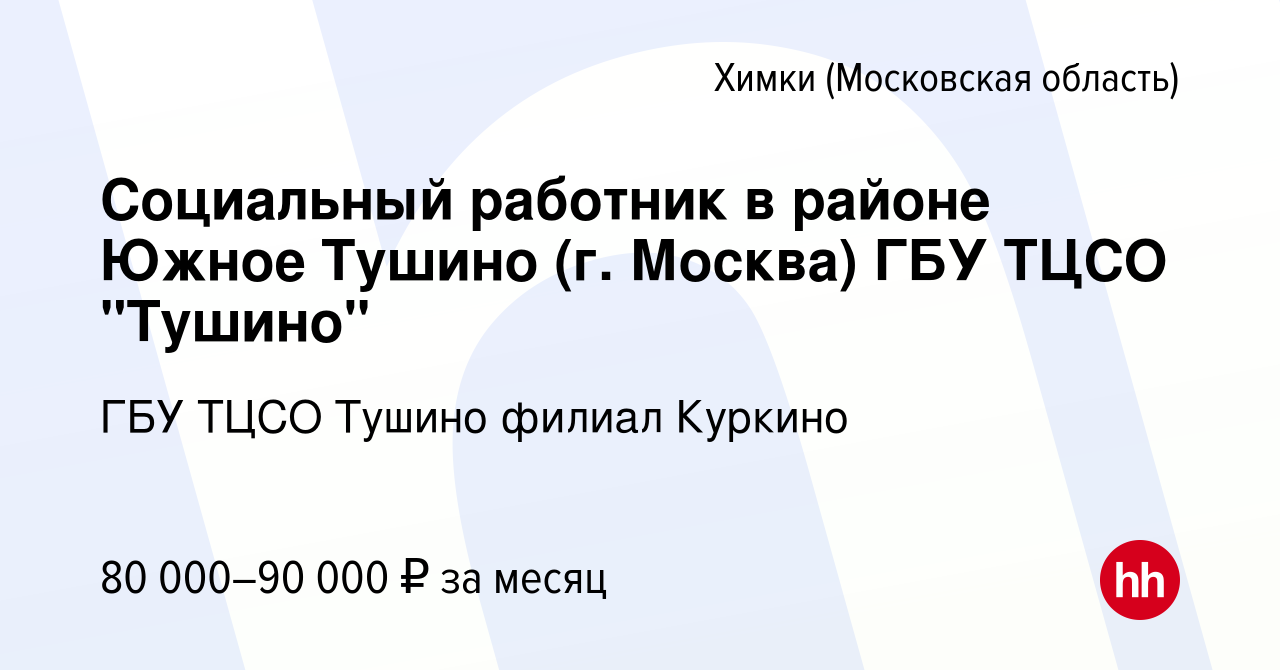 Химки (Московская область)

Социальный работник в районе Южное Тушино (г. Москва) ГБУ ТЦСО "Тушино"

ГБУ ТЦСО Тушино филиал Куркино

80 000–90 000 ₽ за месяц

hh